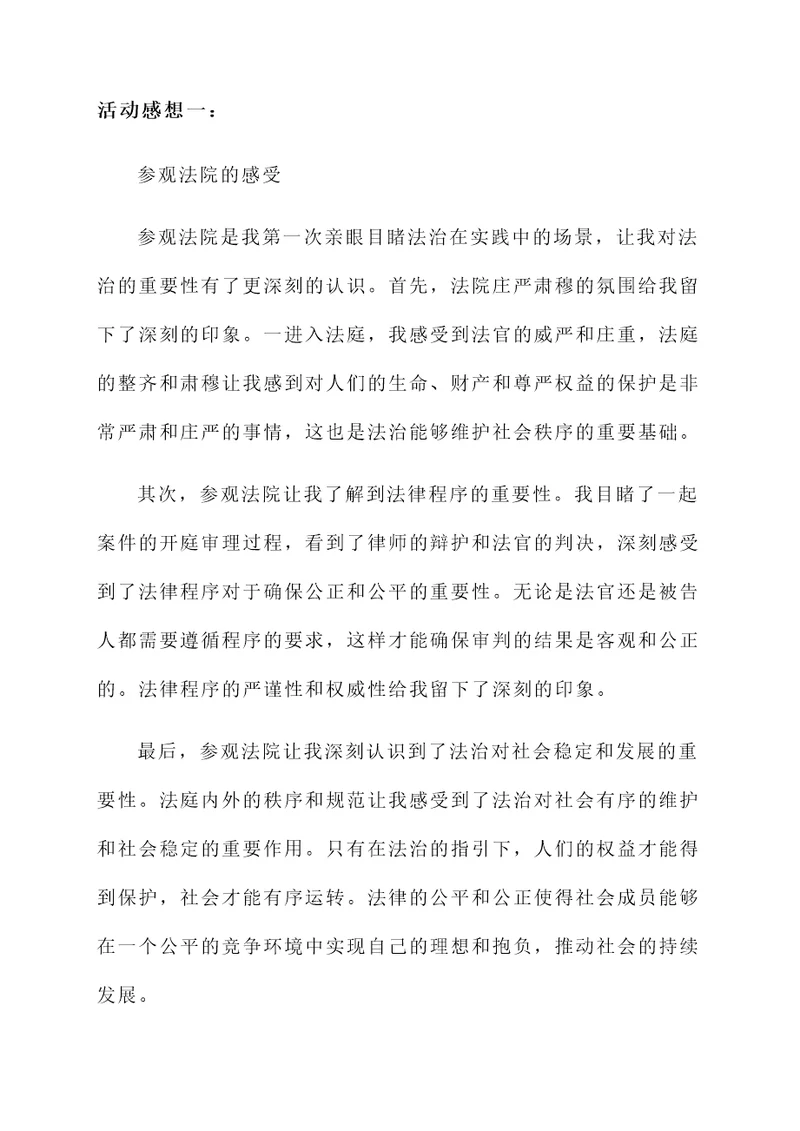 活动感想一：

参观法院的感受

参观法院是我第一次亲眼目睹法治在实践中的场景，让我对法治的重要性有了更深刻的认识。首先，法院庄严肃穆的氛围给我留下了深刻的印象。一进入法庭，我感受到法官的威严和庄重，法庭的整齐和肃穆让我感到对人们的生命、财产和尊严权益的保护是非常严肃和庄严的事情，这也是法治能够维护社会秩序的重要基础。

其次，参观法院让我了解到法律程序的重要性。我目睹了一起案件的开庭审理过程，看到了律师的辩护和法官的判决，深刻感受到了法律程序对于确保公正和公平的重要性。无论是法官还是被告人都需要遵循程序的要求，这样才能确保审判的结果是客观和公正的。法律程序的严谨性和权威性给我留下了深刻的印象。

最后，参观法院让我深刻认识到了法治对社会稳定和发展的重要性。法庭内外的秩序和规范让我感受到了法治对社会有序的维护和社会稳定的重要作用。只有在法治的指引下，人们的权益才能得到保护，社会才能有序运转。法律的公平和公正使得社会成员能够在一个公平的竞争环境中实现自己的理想和抱负，推动社会的持续发展。